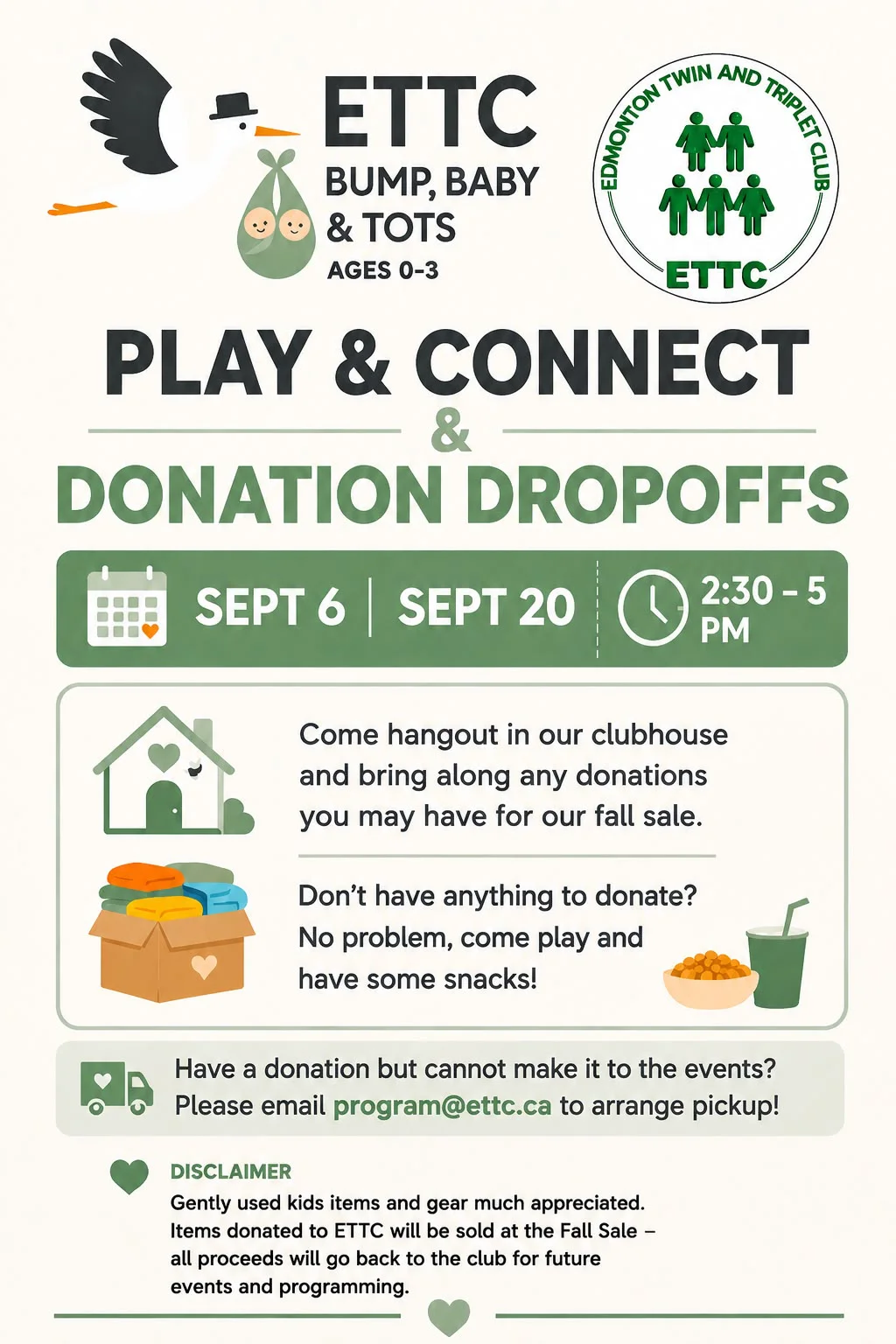 ETTC
BUMP, BABY
& TOTS
AGES 0-3

EDMONTON TWIN AND TRIPLET CLUB
ETTC

PLAY & CONNECT
&
DONATION DROPOFFS

SEPT 6 | SEPT 20 2:30 - 5 PM

Come hangout in our clubhouse and bring along any donations you may have for our fall sale.

Don't have anything to donate? No problem, come play and have some snacks!

Have a donation but cannot make it to the events? Please email program@ettc.ca to arrange pickup!

DISCLAIMER
Gently used kids items and gear much appreciated. Items donated to ETTC will be sold at the Fall Sale – all proceeds will go back to the club for future events and programming.